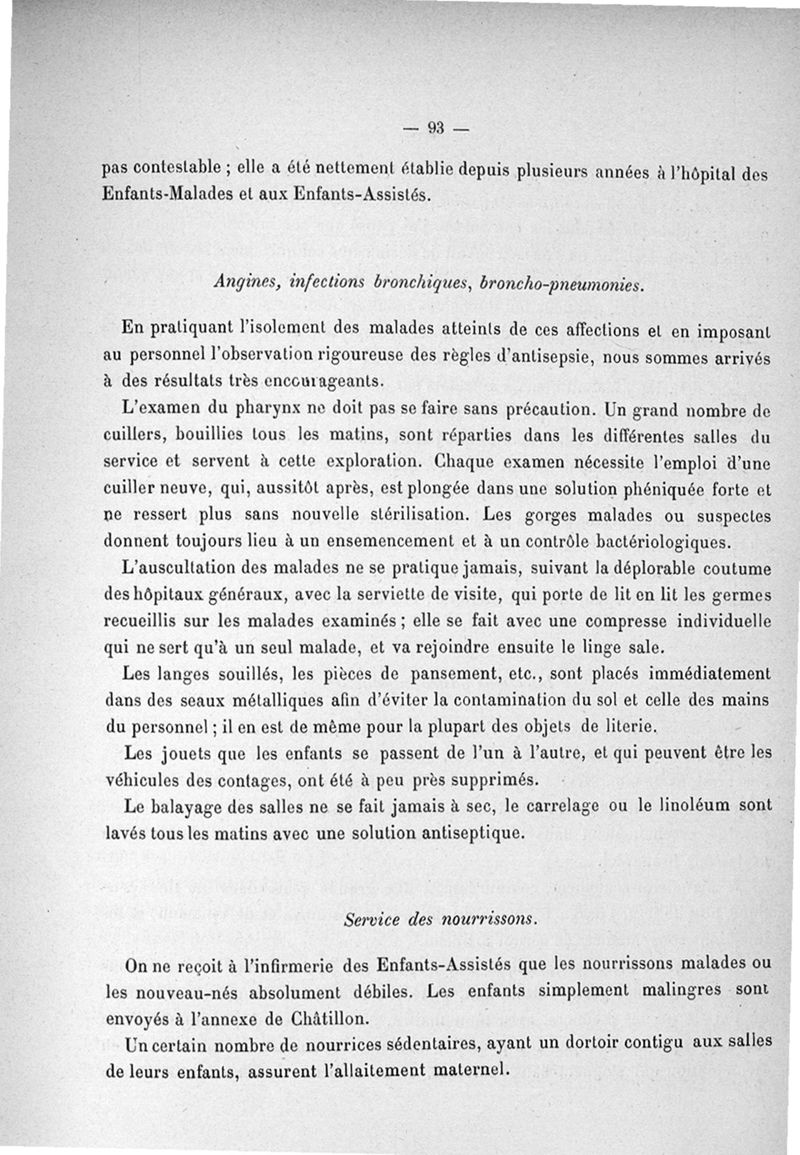 — 93 —

pas contestable ; elle a été nettement établie depuis plusieurs années à l'hôpital des Enfants-Malades et aux Enfants-Assistés.

Angines, infections bronchiques, broncho-pneumonies.

En pratiquant l'isolement des malades atteints de ces affections et en imposant au personnel l'observation rigoureuse des règles d'antisepsie, nous sommes arrivés à des résultats très encourageants.

L'examen du pharynx ne doit pas se faire sans précaution. Un grand nombre de cuillers, bouillies tous les matins, sont réparties dans les différentes salles du service et servent à cette exploration. Chaque examen nécessite l'emploi d'une cuiller neuve, qui, aussitôt après, est plongée dans une solution phéniquée forte et ne ressert plus sans nouvelle stérilisation. Les gorges malades ou suspectes donnent toujours lieu à un ensemencement et à un contrôle bactériologiques.

L'auscultation des malades ne se pratique jamais, suivant la déplorable coutume des hôpitaux généraux, avec la serviette de visite, qui porte de lit en lit les germes recueillis sur les malades examinés ; elle se fait avec une compresse individuelle qui ne sert qu'à un seul malade, et va rejoindre ensuite le linge sale.

Les langes souillés, les pièces de pansement, etc., sont placés immédiatement dans des seaux métalliques afin d'éviter la contamination du sol et celle des mains du personnel ; il en est de même pour la plupart des objets de literie.

Les jouets que les enfants se passent de l'un à l'autre, et qui peuvent être les véhicules des contages, ont été à peu près supprimés.

Le balayage des salles ne se fait jamais à sec, le carrelage ou le linoléum sont lavés tous les matins avec une solution antiseptique.

Service des nourrissons.

On ne reçoit à l'infirmerie des Enfants-Assistés que les nourrissons malades ou les nouveau-nés absolument débiles. Les enfants simplement malingres sont envoyés à l'annexe de Châtillon.

Un certain nombre de nourrices sédentaires, ayant un dortoir contigu aux salles de leurs enfants, assurent l'allaitement maternel.